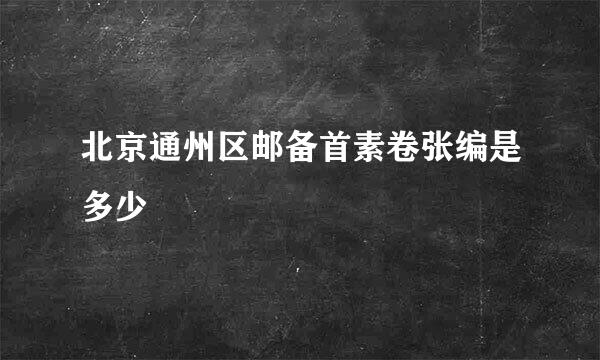 北京通州区邮备首素卷张编是多少